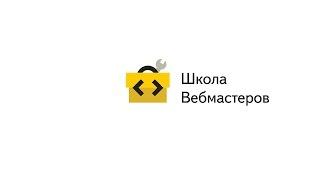 Школа
Вебмастеров